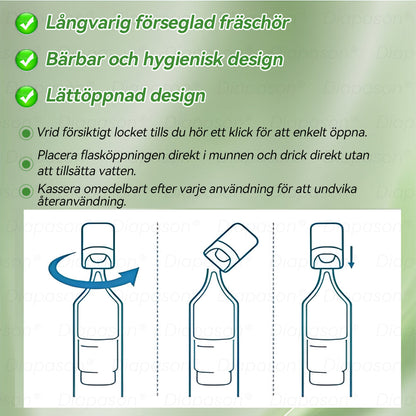 Långvarig förseglad fräschör

Bärbar och hygienisk design

Lättöppnad design

Vrid försiktigt locket tills du hör ett klick för att enkelt öppna.

Placera flasköppningen direkt i munnen och drick direkt utan att tillsätta vatten.

Kassera omedelbart efter varje användning för att undvika återanvändning.

Diapason®